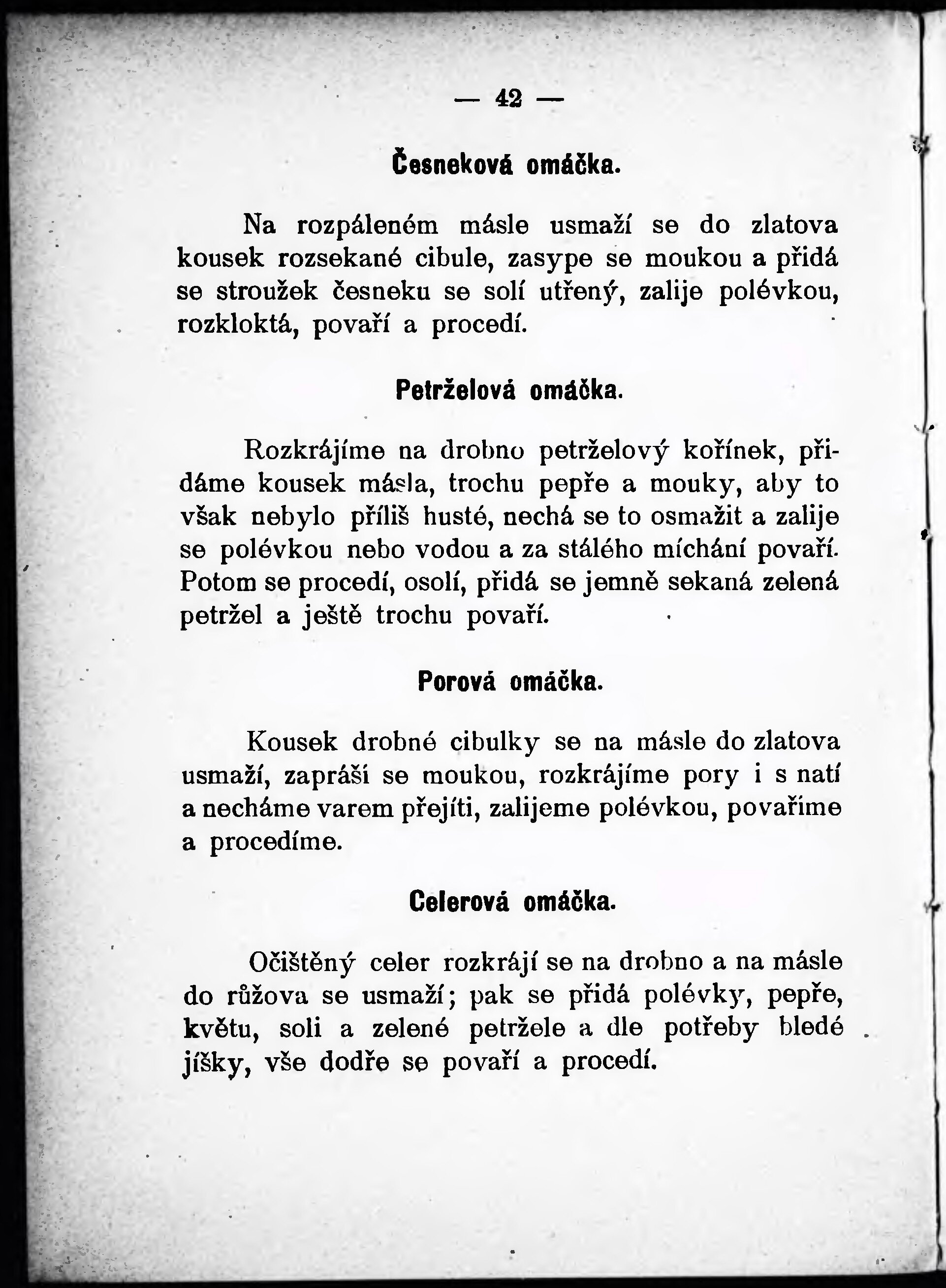 — 42 —

Česneková omáčka.

Na rozpáleném másle usmaží se do zlatova kousek rozsekané cibule, zasype se moukou a přidá se stroužek česneku se solí utřený, zalije polévkou, rozkloktá, povaří a procedí.

Petrželová omáčka.

Rozkrájíme na drobno petrželový kořínek, přidáme kousek másla, trochu pepře a mouky, aby to však nebylo příliš husté, nechá se to osmažit a zalije se polévkou nebo vodou a za stálého míchání povaří. Potom se procedí, osolí, přidá se jemně sekaná zelená petržel a ještě trochu povaří.

Porová omáčka.

Kousek drobné cibulky se na másle do zlatova usmaží, zapráší se moukou, rozkrájíme pory i s natí a necháme varem přejíti, zalijeme polévkou, povaříme a procedíme.

Celerová omáčka.

Očištěný celer rozkrájí se na drobno a na másle do růžova se usmaží; pak se přidá polévky, pepře, květu, soli a zelené petržele a dle potřeby bledé jíšky, vše dodře se povaří a procedí.